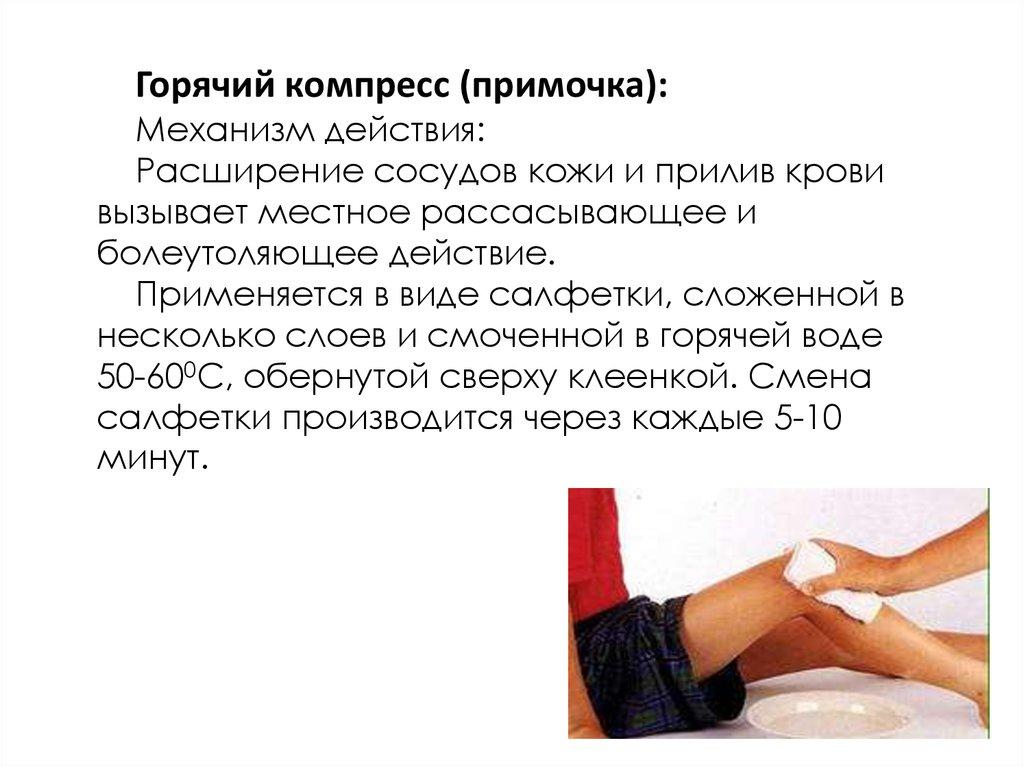 Горячий компресс (примочка):

Механизм действия:

Расширение сосудов кожи и прилив крови вызывает местное рассасывающее и болеутоляющее действие.

Применяется в виде салфетки, сложенной в несколько слоев и смоченной в горячей воде 50-60$^{0}$С, обернутой сверху клеенкой. Смена салфетки производится через каждые 5-10 минут.